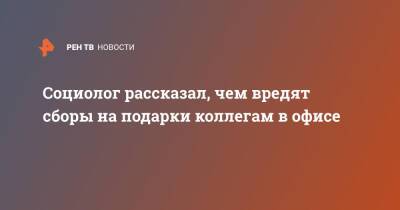 РЕН ТВ НОВОСТИ

Социолог рассказал, чем вредят сборы на подарки коллегам в офисе